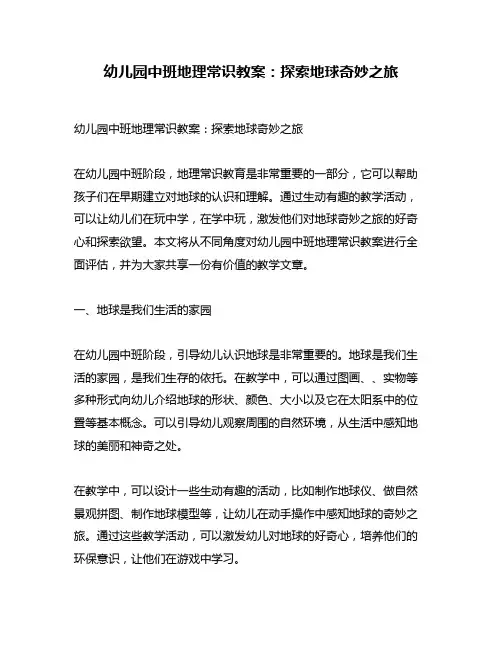 幼儿园中班地理常识教案：探索地球奇妙之旅

幼儿园中班地理常识教案：探索地球奇妙之旅

在幼儿园中班阶段，地理常识教育是非常重要的一部分，它可以帮助孩子们在早期建立对地球的认识和理解。通过生动有趣的教学活动，可以让幼儿们在玩中学，在学中玩，激发他们对地球奇妙之旅的好奇心和探索欲望。本文将从不同角度对幼儿园中班地理常识教案进行全面评估，并为大家共享一份有价值的教学文章。

一、地球是我们生活的家园

在幼儿园中班阶段，引导幼儿认识地球是非常重要的。地球是我们生活的家园，是我们生存的依托。在教学中，可以通过图画、、实物等多种形式向幼儿介绍地球的形状、颜色、大小以及它在太阳系中的位置等基本概念。可以引导幼儿观察周围的自然环境，从生活中感知地球的美丽和神奇之处。

在教学中，可以设计一些生动有趣的活动，比如制作地球仪、做自然景观拼图、制作地球模型等，让幼儿在动手操作中感知地球的奇妙之旅。通过这些教学活动，可以激发幼儿对地球的好奇心，培养他们的环保意识，让他们在游戏中学习。